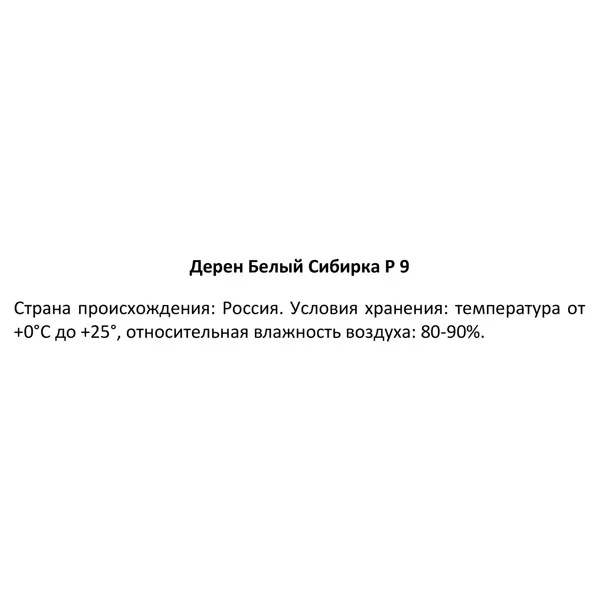 Дерен Белый Сибирка Р 9

Страна происхождения: Россия. Условия хранения: температура от +0°С до +25°, относительная влажность воздуха: 80-90%.